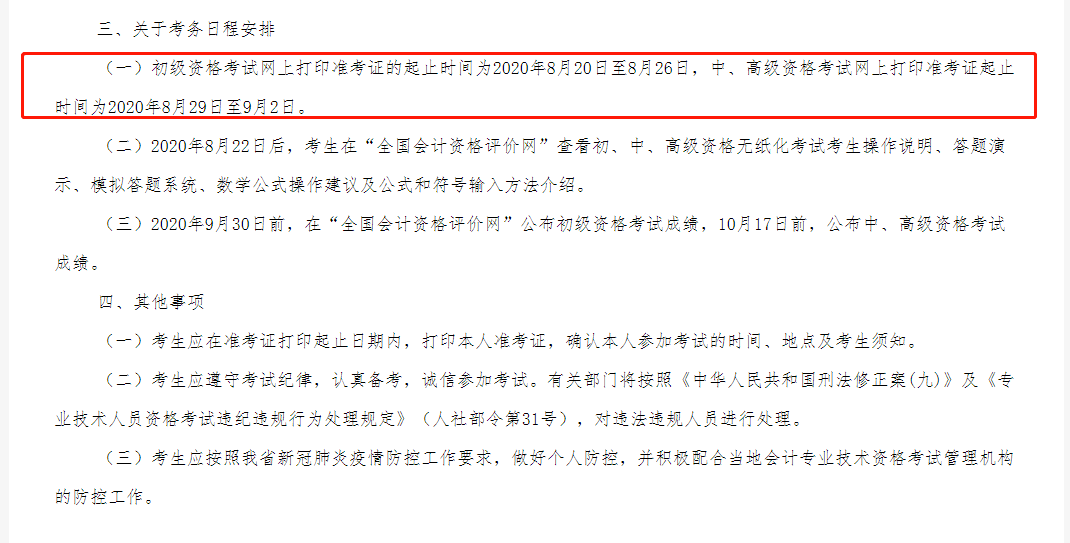 三、关于考务日程安排

（一）初级资格考试网上打印准考证的起止时间为2020年8月20日至8月26日，中、高级资格考试网上打印准考证起止时间为2020年8月29日至9月2日。

（二）2020年8月22日后，考生在“全国会计资格评价网”查看初、中、高级资格无纸化考试考生操作说明、答题演示、模拟答题系统、数学公式操作建议及公式和符号输入方法介绍。

（三）2020年9月30日前，在“全国会计资格评价网”公布初级资格考试成绩，10月17日前，公布中、高级资格考试成绩。

四、其他事项

（一）考生应在准考证打印起止日期内，打印本人准考证，确认本人参加考试的时间、地点及考生须知。

（二）考生应遵守考试纪律，认真备考，诚信参加考试。有关部门将按照《中华人民共和国刑法修正案(九)》及《专业技术人员资格考试违纪违规行为处理规定》（人社部令第31号），对违法违规人员进行处理。

（三）考生应按照我省新冠肺炎疫情防控工作要求，做好个人防控，并积极配合当地会计专业技术资格考试管理机构的防控工作。